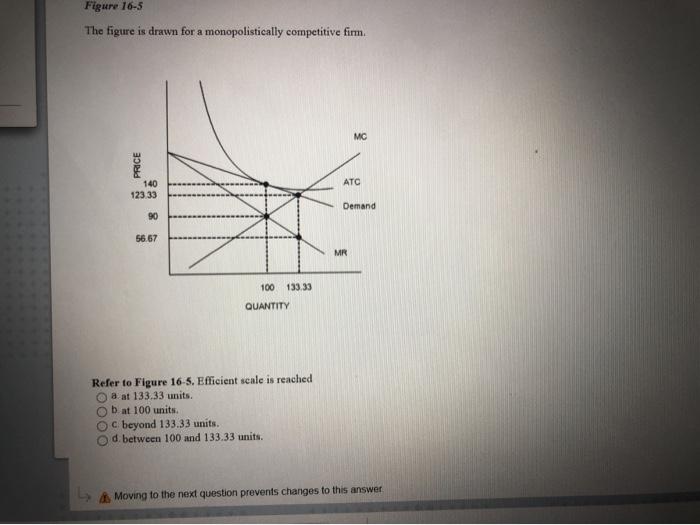 Figure 16-5

The figure is drawn for a monopolistically competitive firm.

PRICE
140
123.33
90
56.67

MC
ATC
Demand
MR

100 133.33
QUANTITY

Refer to Figure 16-5. Efficient scale is reached

a. at 133.33 units.
b. at 100 units.
c. beyond 133.33 units.
d. between 100 and 133.33 units.

Moving to the next question prevents changes to this answer